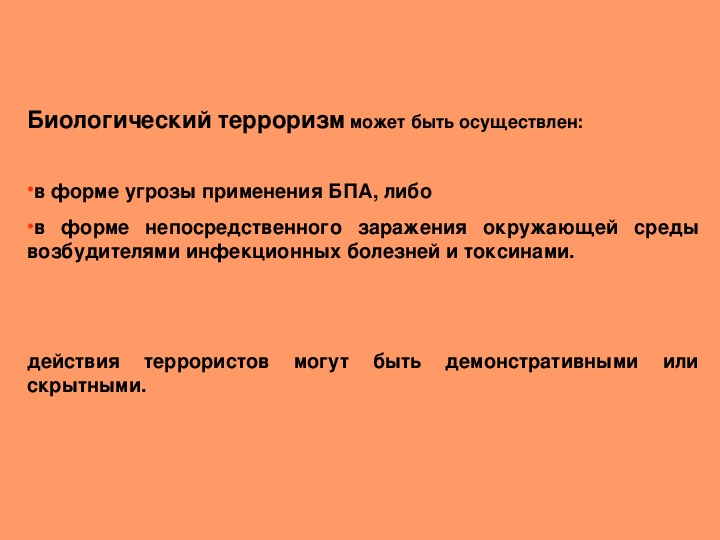 Биологический терроризм может быть осуществлен:

•в форме угрозы применения БПА, либо

•в форме непосредственного заражения окружающей среды возбудителями инфекционных болезней и токсинами.

действия террористов могут быть демонстративными или скрытными.